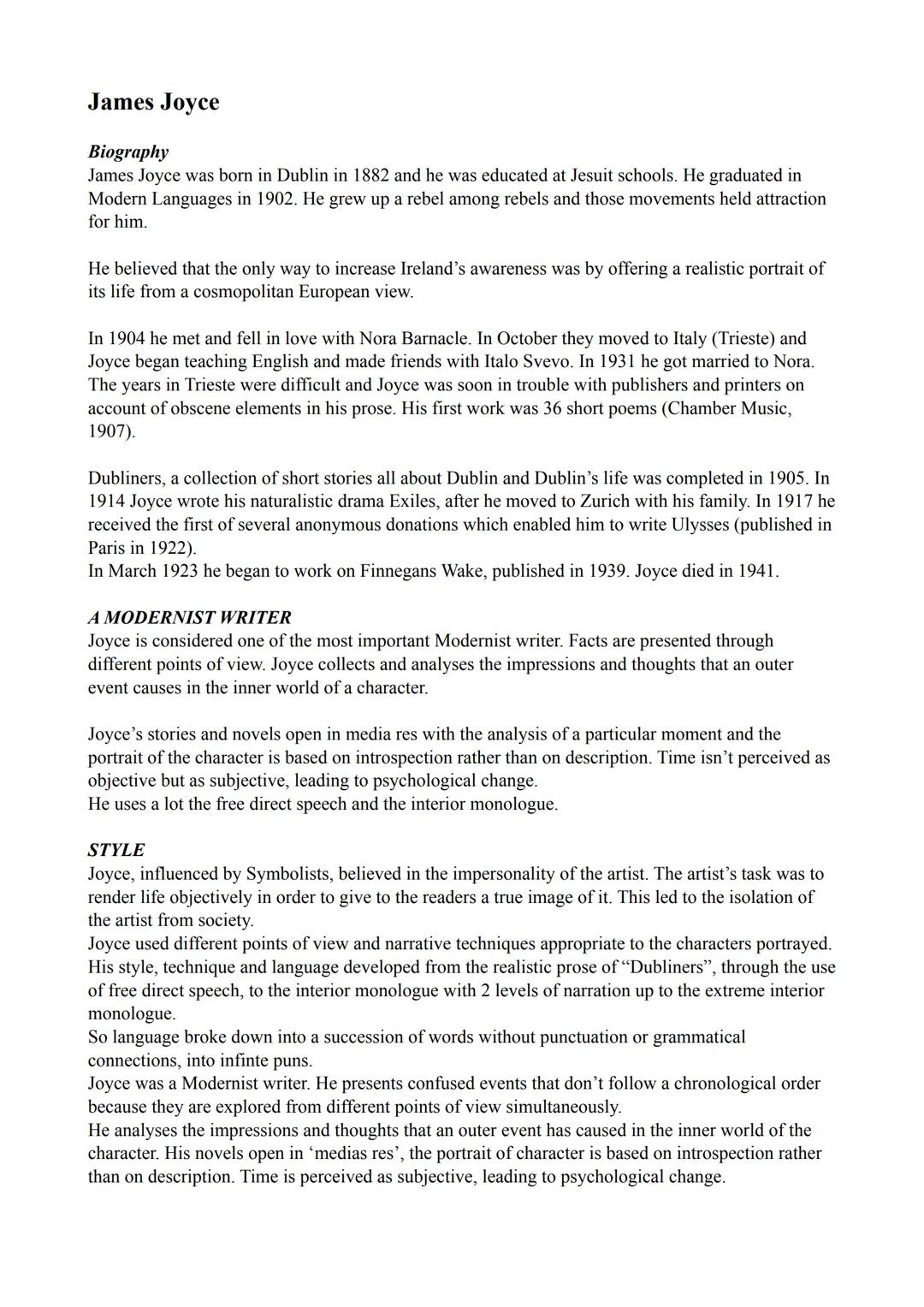 James Joyce

Biography
James Joyce was born in Dublin in 1882 and he was educated at Jesuit schools. He graduated in Modern Languages in 1902. He grew up a rebel among rebels and those movements held attraction for him.

He believed that the only way to increase Ireland's awareness was by offering a realistic portrait of its life from a cosmopolitan European view.

In 1904 he met and fell in love with Nora Barnacle. In October they moved to Italy (Trieste) and Joyce began teaching English and made friends with Italo Svevo. In 1931 he got married to Nora. The years in Trieste were difficult and Joyce was soon in trouble with publishers and printers on account of obscene elements in his prose. His first work was 36 short poems (Chamber Music, 1907).

Dubliners, a collection of short stories all about Dublin and Dublin's life was completed in 1905. In 1914 Joyce wrote his naturalistic drama Exiles, after he moved to Zurich with his family. In 1917 he received the first of several anonymous donations which enabled him to write Ulysses (published in Paris in 1922).
In March 1923 he began to work on Finnegans Wake, published in 1939. Joyce died in 1941.

A MODERNIST WRITER
Joyce is considered one of the most important Modernist writer. Facts are presented through different points of view. Joyce collects and analyses the impressions and thoughts that an outer event causes in the inner world of a character.

Joyce's stories and novels open in media res with the analysis of a particular moment and the portrait of the character is based on introspection rather than on description. Time isn't perceived as objective but as subjective, leading to psychological change.
He uses a lot the free direct speech and the interior monologue.

STYLE
Joyce, influenced by Symbolists, believed in the impersonality of the artist. The artist's task was to render life objectively in order to give to the readers a true image of it. This led to the isolation of the artist from society.
Joyce used different points of view and narrative techniques appropriate to the characters portrayed. His style, technique and language developed from the realistic prose of "Dubliners", through the use of free direct speech, to the interior monologue with 2 levels of narration up to the extreme interior monologue.
So language broke down into a succession of words without punctuation or grammatical connections, into infinte puns.
Joyce was a Modernist writer. He presents confused events that don't follow a chronological order because they are explored from different points of view simultaneously.
He analyses the impressions and thoughts that an outer event has caused in the inner world of the character. His novels open in 'medias res', the portrait of character is based on introspection rather than on description. Time is perceived as subjective, leading to psychological change.